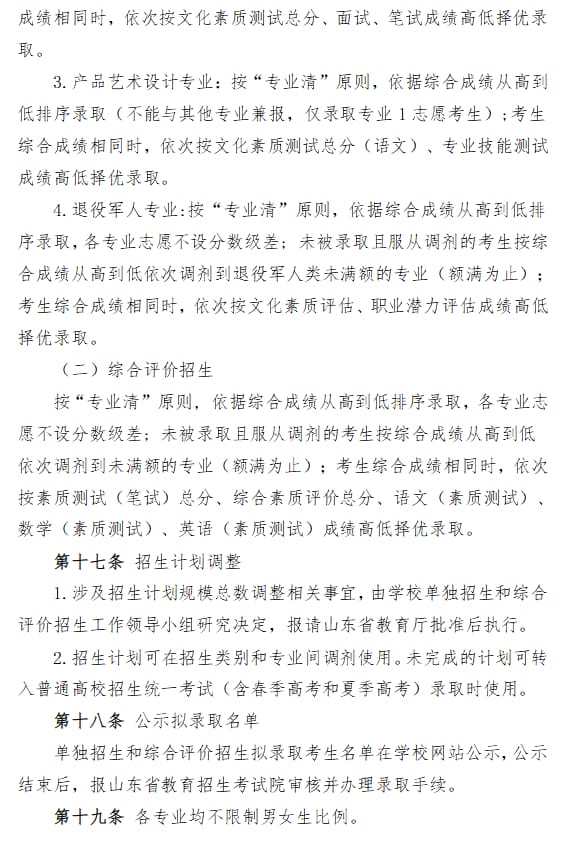 成绩相同时，依次按文化素质测试总分、面试、笔试成绩高低择优录取。

3. 产品艺术设计专业：按“专业清”原则，依据综合成绩从高到低排序录取（不能与其他专业兼报，仅录取专业 1 志愿考生）；考生综合成绩相同时，依次按文化素质测试总分（语文）、专业技能测试成绩高低择优录取。

4. 退役军人专业:按“专业清”原则，依据综合成绩从高到低排序录取，各专业志愿不设分数级差；未被录取且服从调剂的考生按综合成绩从高到低依次调剂到退役军人类未满额的专业（额满为止）；考生综合成绩相同时，依次按文化素质评估、职业潜力评估成绩高低择优录取。

（二）综合评价招生

按“专业清”原则，依据综合成绩从高到低排序录取，各专业志愿不设分数级差；未被录取且服从调剂的考生按综合成绩从高到低依次调剂到未满额的专业（额满为止）；考生综合成绩相同时，依次按素质测试（笔试）总分、综合素质评价总分、语文（素质测试）、数学（素质测试）、英语（素质测试）成绩高低择优录取。

第十七条 招生计划调整

1. 涉及招生计划规模总数调整相关事宜，由学校单独招生和综合评价招生工作领导小组研究决定，报请山东省教育厅批准后执行。

2. 招生计划可在招生类别和专业间调剂使用。未完成的计划可转入普通高校招生统一考试（含春季高考和夏季高考）录取时使用。

第十八条 公示拟录取名单

单独招生和综合评价招生拟录取考生名单在学校网站公示，公示结束后，报山东省教育招生考试院审核并办理录取手续。

第十九条 各专业均不限制男女生比例。